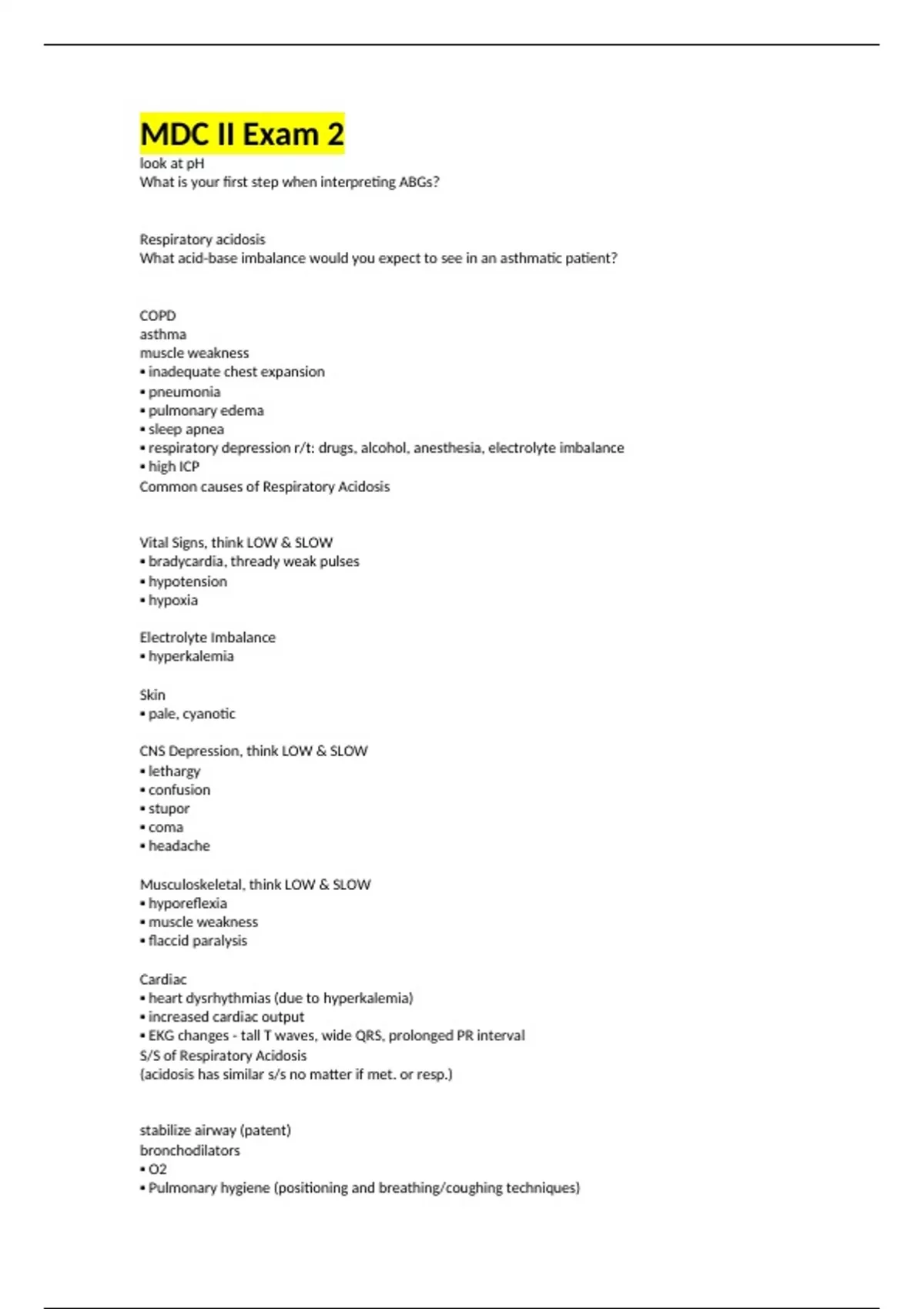 MDC II Exam 2

look at pH
What is your first step when interpreting ABGs?

Respiratory acidosis
What acid-base imbalance would you expect to see in an asthmatic patient?

COPD
asthma
muscle weakness
• inadequate chest expansion
• pneumonia
• pulmonary edema
• sleep apnea
• respiratory depression r/t: drugs, alcohol, anesthesia, electrolyte imbalance
• high ICP
Common causes of Respiratory Acidosis

Vital Signs, think LOW & SLOW
• bradycardia, thready weak pulses
• hypotension
• hypoxia

Electrolyte Imbalance
• hyperkalemia

Skin
• pale, cyanotic

CNS Depression, think LOW & SLOW
• lethargy
• confusion
• stupor
• coma
• headache

Musculoskeletal, think LOW & SLOW
• hyporeflexia
• muscle weakness
• flaccid paralysis

Cardiac
• heart dysrhythmias (due to hyperkalemia)
• increased cardiac output
• EKG changes - tall T waves, wide QRS, prolonged PR interval
S/S of Respiratory Acidosis
(acidosis has similar s/s no matter if met. or resp.)

stabilize airway (patent)
bronchodilators
• O2
• Pulmonary hygiene (positioning and breathing/coughing techniques)